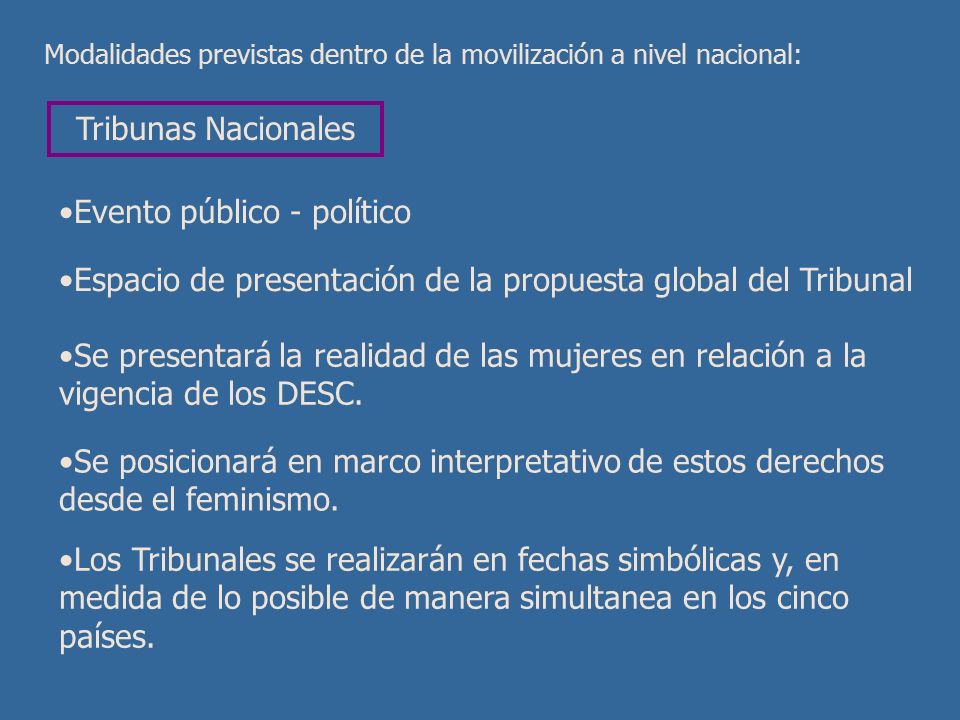 Modalidades previstas dentro de la movilización a nivel nacional:

Tribunas Nacionales

•Evento público - político

•Espacio de presentación de la propuesta global del Tribunal

•Se presentará la realidad de las mujeres en relación a la vigencia de los DESC.

•Se posicionará en marco interpretativo de estos derechos desde el feminismo.

•Los Tribunales se realizarán en fechas simbólicas y, en medida de lo posible de manera simultanea en los cinco países.